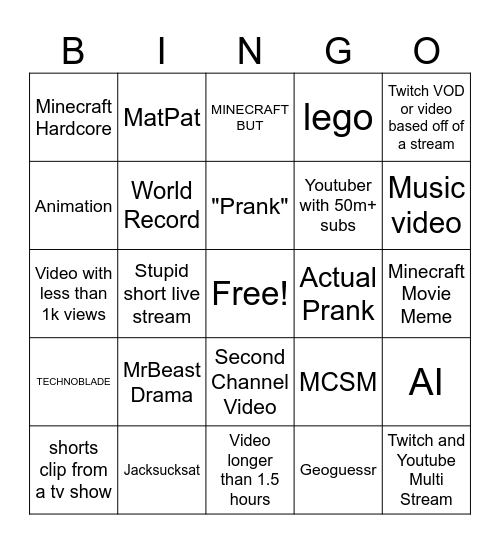 | B | I | N | G | O |
|---|---|---|---|---|
| Minecraft Hardcore | MatPat | MINECRAFT BUT | lego | Twitch VOD or video based off of a stream |
| Animation | World Record | "Prank" | Youtuber with 50m+ subs | Music video |
| Video with less than 1k views | Stupid short live stream | Free! | Actual Prank | Minecraft Movie Meme |
| TECHNOBLADE | MrBeast Drama | Second Channel Video | MCSM | AI |
| shorts clip from a tv show | Jacksucksat | Video longer than 1.5 hours | Geoguessr | Twitch and Youtube Multi Stream |